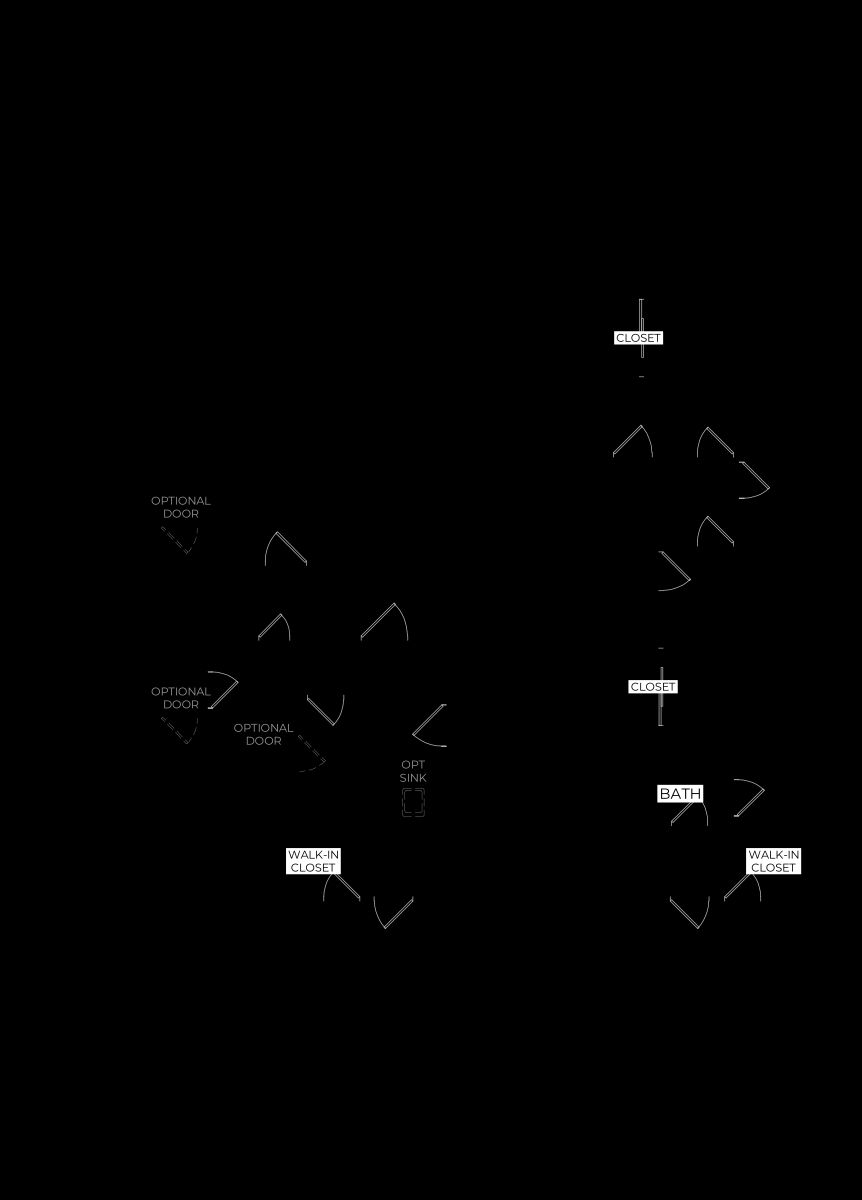 CLOSET

OPTIONAL DOOR

OPTIONAL DOOR

OPTIONAL DOOR

CLOSET

OPT SINK

BATH

WALK-IN CLOSET

WALK-IN CLOSET